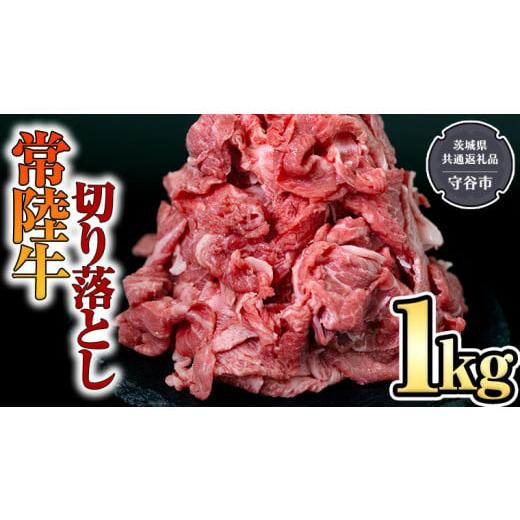 常陸牛
切り落とし

茨城県
共通返礼品
守谷市

1kg